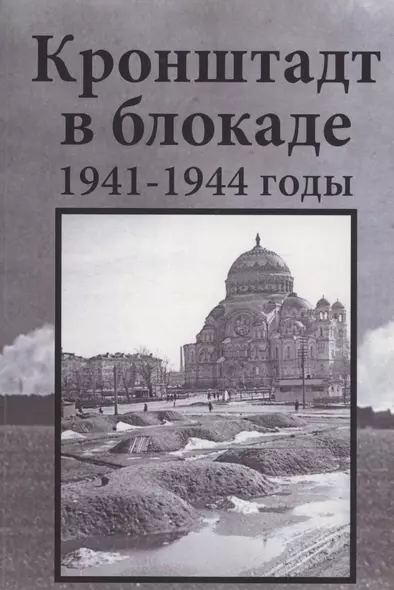 Кронштадт в блокаде
1941-1944 годы